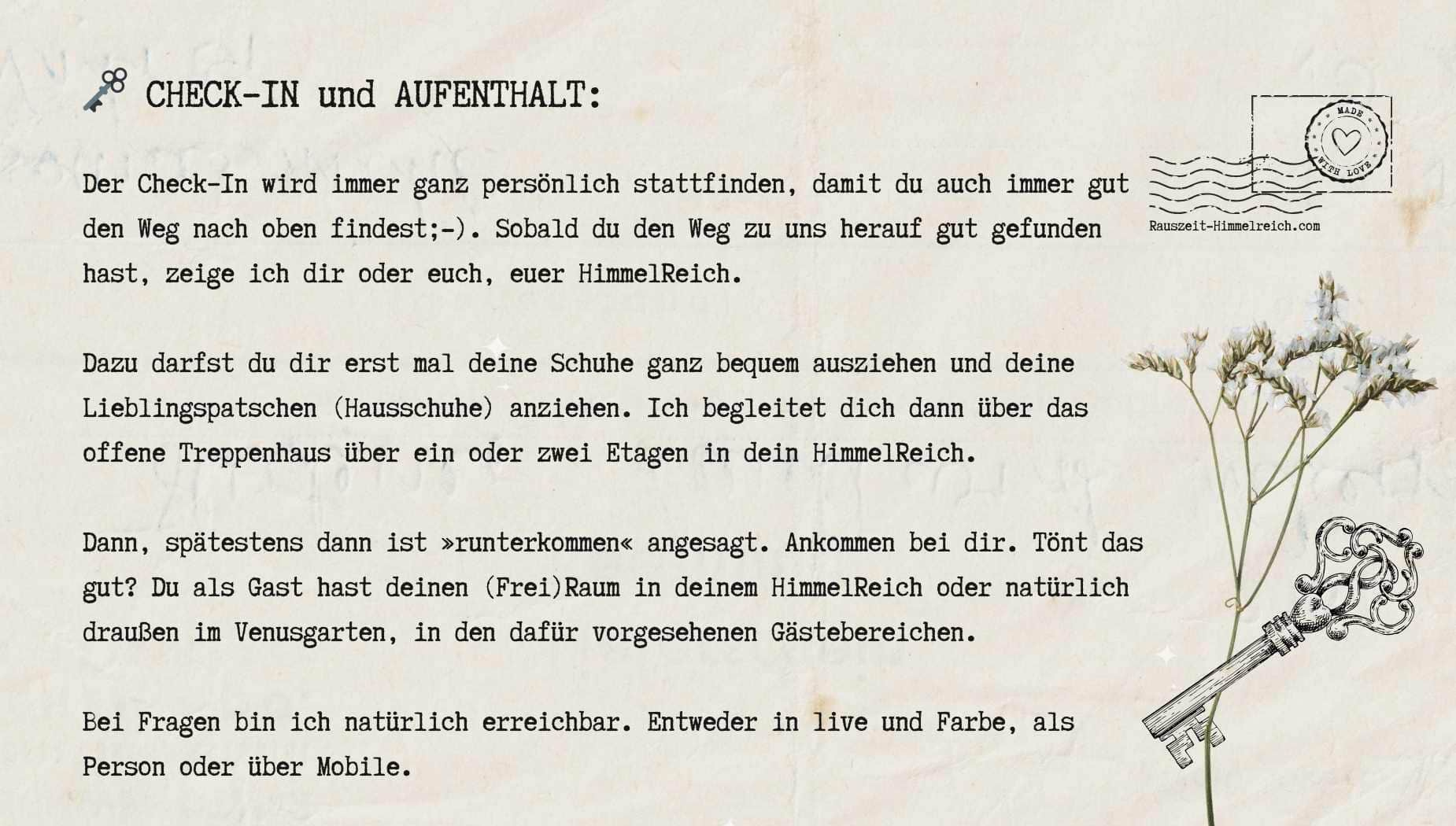 CHECK-IN und AUFENTHALT:

MADE WITH LOVE

Rauszeit-Himmelreich.com

Der Check-In wird immer ganz persönlich stattfinden, damit du auch immer gut den Weg nach oben findest;-). Sobald du den Weg zu uns herauf gut gefunden hast, zeige ich dir oder euch, euer HimmelReich.

Dazu darfst du dir erst mal deine Schuhe ganz bequem ausziehen und deine Lieblingspatschen (Hausschuhe) anziehen. Ich begleitet dich dann über das offene Treppenhaus über ein oder zwei Etagen in dein HimmelReich.

Dann, spätestens dann ist »runterkommen« angesagt. Ankommen bei dir. Tönt das gut? Du als Gast hast deinen (Frei)Raum in deinem HimmelReich oder natürlich draußen im Venusgarten, in den dafür vorgesehenen Gästebereichen.

Bei Fragen bin ich natürlich erreichbar. Entweder in live und Farbe, als Person oder über Mobile.